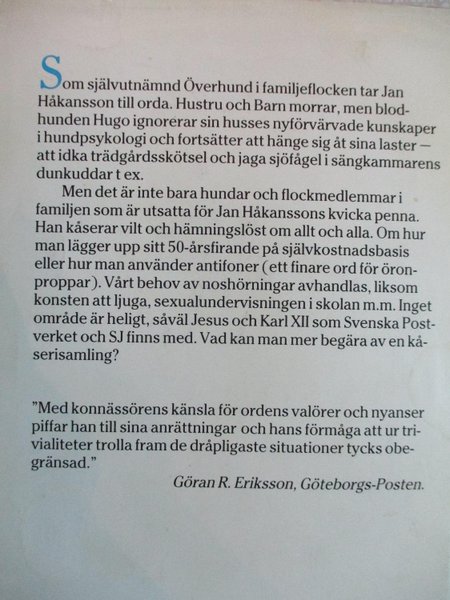 Som självutnämnd Överhund i familjeflocken tar Jan Håkansson till orda. Hustru och Barn morrar, men blodhunden Hugo ignorerar sin husses nyförvärvade kunskaper i hundpsykologi och fortsätter att hänge sig åt sina laster — att idka trädgårdsskötsel och jaga sjöfågel i sängkammarens dunkuddar t ex.

Men det är inte bara hundar och flockmedlemmar i familjen som är utsatta för Jan Håkanssons kvicka penna. Han kåserar vilt och hämningslöst om allt och alla. Om hur man lägger upp sitt 50-årsfirande på självkostnadsbasis eller hur man använder antifoner ( ett finare ord för öronproppar). Vårt behov av noshörningar avhandlas, liksom konsten att ljuga, sexualundervisningen i skolan m.m. Inget område är heligt, såväl Jesus och Karl XII som Svenska Postverket och SJ finns med. Vad kan man mer begära av en kåserisamling?

"Med konnässörens känsla för ordens valörer och nyanser piffar han till sina anrättningar och hans förmåga att ur trivialiteter trolla fram de dråpligaste situationer tycks obegränsad."

Göran R. Eriksson, Göteborgs-Posten.